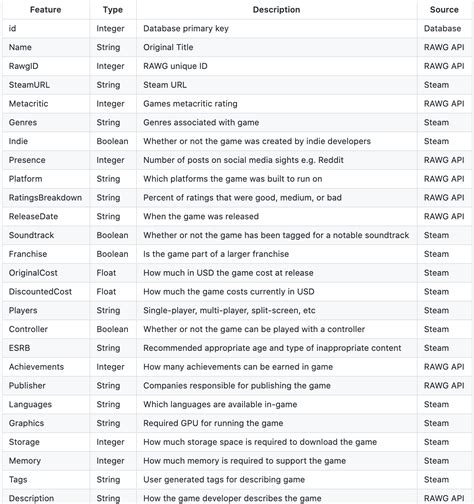 | Feature | Type | Description | Source |
|---|---|---|---|
| id | Integer | Database primary key | Database |
| Name | String | Original Title | RAWG API |
| RawgID | Integer | RAWG unique ID | RAWG API |
| SteamURL | String | Steam URL | Steam |
| Metacritic | Integer | Games metacritic rating | RAWG API |
| Genres | String | Genres associated with game | Steam |
| Indie | Boolean | Whether or not the game was created by indie developers | Steam |
| Presence | Integer | Number of posts on social media sights e.g. Reddit | RAWG API |
| Platform | String | Which platforms the game was built to run on | RAWG API |
| RatingsBreakdown | String | Percent of ratings that were good, medium, or bad | RAWG API |
| ReleaseDate | String | When the game was released | RAWG API |
| Soundtrack | Boolean | Whether or not the game has been tagged for a notable soundtrack | Steam |
| Franchise | Boolean | Is the game part of a larger franchise | Steam |
| OriginalCost | Float | How much in USD the game cost at release | Steam |
| DiscountedCost | Float | How much the game costs currently in USD | Steam |
| Players | String | Single-player, multi-player, split-screen, etc | Steam |
| Controller | Boolean | Whether or not the game can be played with a controller | Steam |
| ESRB | String | Recommended appropriate age and type of inappropriate content | Steam |
| Achievements | Integer | How many achievements can be earned in game | RAWG API |
| Publisher | String | Companies responsible for publishing the game | RAWG API |
| Languages | String | Which languages are available in-game | Steam |
| Graphics | String | Required GPU for running the game | Steam |
| Storage | Integer | How much storage space is required to download the game | Steam |
| Memory | Integer | How much memory is required to support the game | Steam |
| Tags | String | User generated tags for describing game | Steam |
| Description | String | How the game developer describes the game | RAWG API |